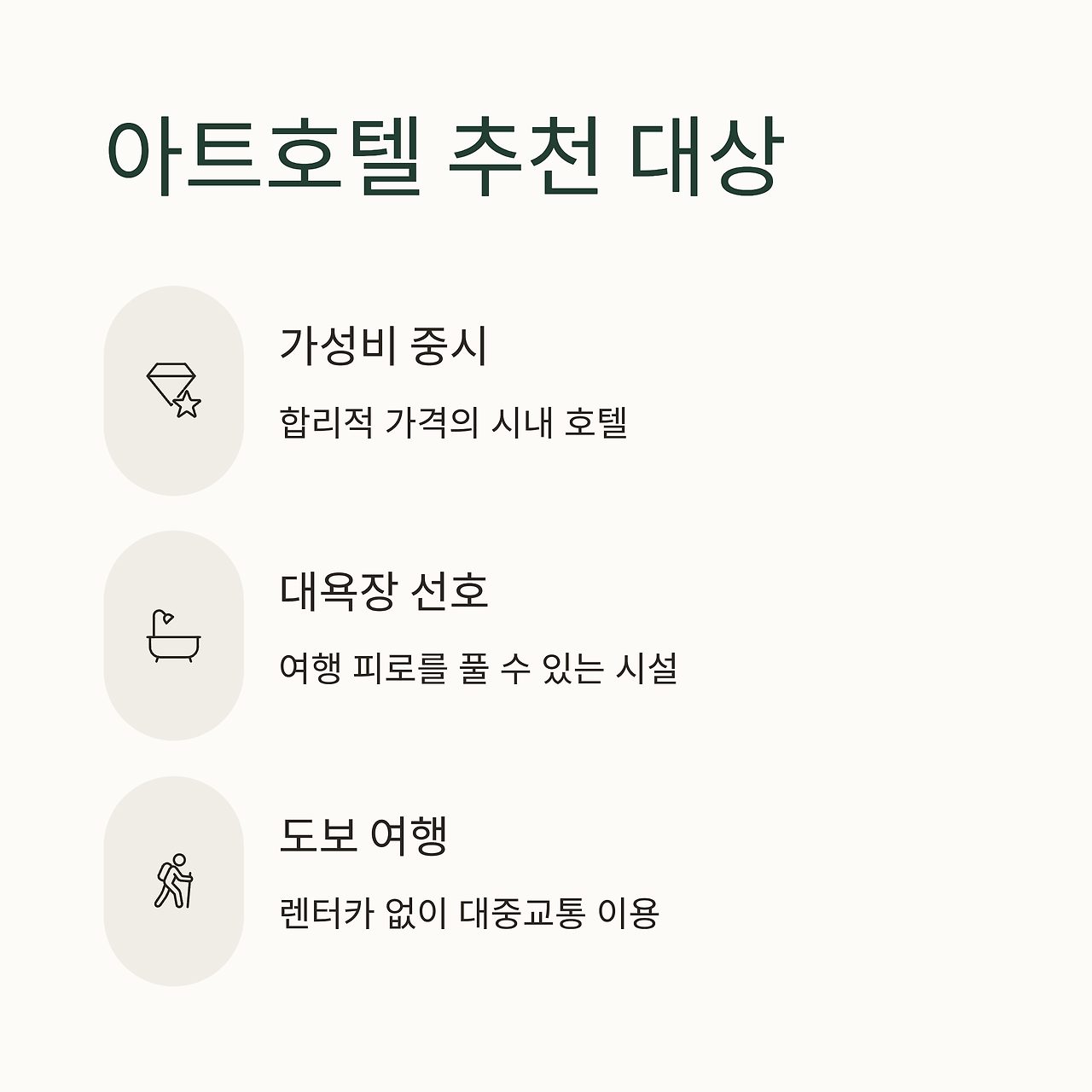 아트호텔 추천 대상

가성비 중시

합리적 가격의 시내 호텔

대욕장 선호

여행 피로를 풀 수 있는 시설

도보 여행

렌터카 없이 대중교통 이용